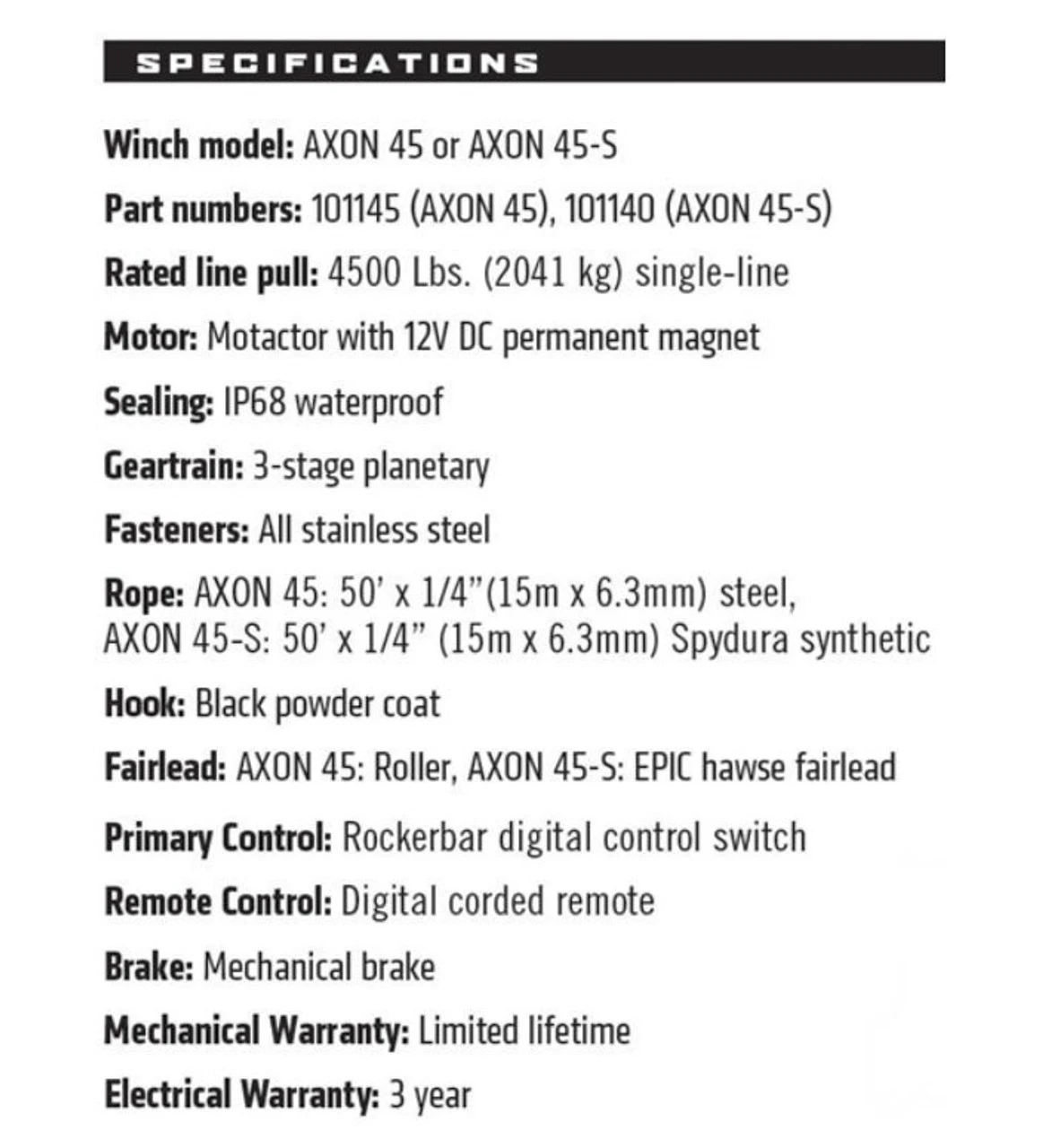 SPECIFICATIONS

Winch model: AXON 45 or AXON 45-S

Part numbers: 101145 (AXON 45), 101140 (AXON 45-S)

Rated line pull: 4500 Lbs. (2041 kg) single-line

Motor: Motactor with 12V DC permanent magnet

Sealing: IP68 waterproof

Geartrain: 3-stage planetary

Fasteners: All stainless steel

Rope: AXON 45: 50' x 1/4"(15m x 6.3mm) steel, AXON 45-S: 50' x 1/4" (15m x 6.3mm) Spydura synthetic

Hook: Black powder coat

Fairlead: AXON 45: Roller, AXON 45-S: EPIC hawse fairlead

Primary Control: Rockerbar digital control switch

Remote Control: Digital corded remote

Brake: Mechanical brake

Mechanical Warranty: Limited lifetime

Electrical Warranty: 3 year